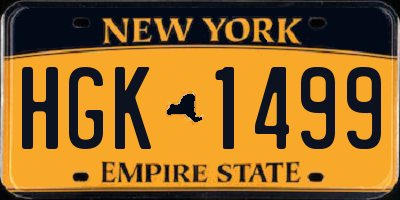 NEW YORK

HGK 1499

EMPIRE STATE